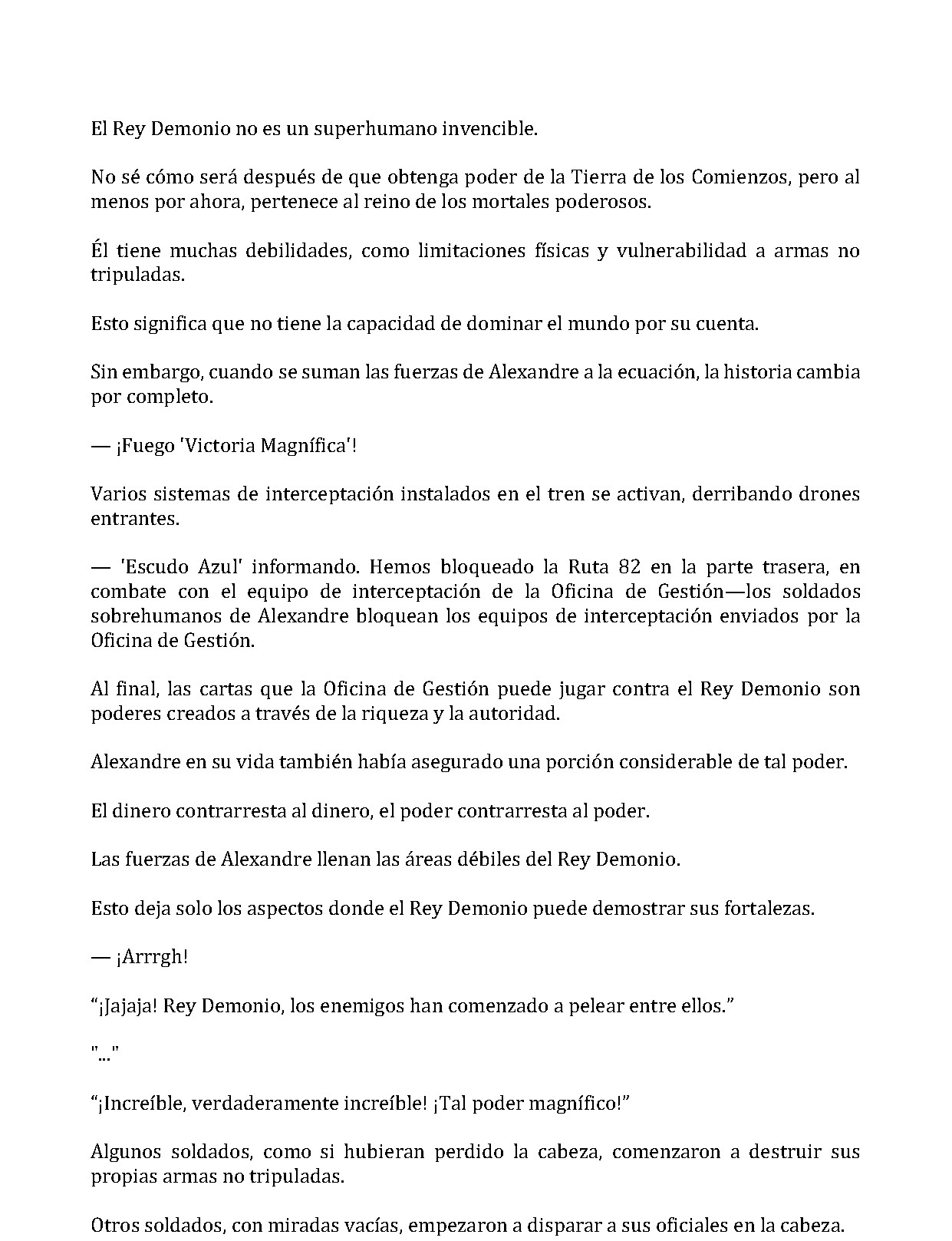 El Rey Demonio no es un superhumano invencible.

No sé cómo será después de que obtenga poder de la Tierra de los Comienzos, pero al menos por ahora, pertenece al reino de los mortales poderosos.

Él tiene muchas debilidades, como limitaciones físicas y vulnerabilidad a armas no tripuladas.

Esto significa que no tiene la capacidad de dominar el mundo por su cuenta.

Sin embargo, cuando se suman las fuerzas de Alexandre a la ecuación, la historia cambia por completo.

— ¡Fuego 'Victoria Magnífica'!

Varios sistemas de interceptación instalados en el tren se activan, derribando drones entrantes.

— 'Escudo Azul' informando. Hemos bloqueado la Ruta 82 en la parte trasera, en combate con el equipo de interceptación de la Oficina de Gestión—los soldados sobrehumanos de Alexandre bloquean los equipos de interceptación enviados por la Oficina de Gestión.

Al final, las cartas que la Oficina de Gestión puede jugar contra el Rey Demonio son poderes creados a través de la riqueza y la autoridad.

Alexandre en su vida también había asegurado una porción considerable de tal poder.

El dinero contrarresta al dinero, el poder contrarresta al poder.

Las fuerzas de Alexandre llenan las áreas débiles del Rey Demonio.

Esto deja solo los aspectos donde el Rey Demonio puede demostrar sus fortalezas.

— ¡Arrrgh!

“¡Jajaja! Rey Demonio, los enemigos han comenzado a pelear entre ellos.”

"..."

“¡Increíble, verdaderamente increíble! ¡Tal poder magnífico!”

Algunos soldados, como si hubieran perdido la cabeza, comenzaron a destruir sus propias armas no tripuladas.

Otros soldados, con miradas vacías, empezaron a disparar a sus oficiales en la cabeza.